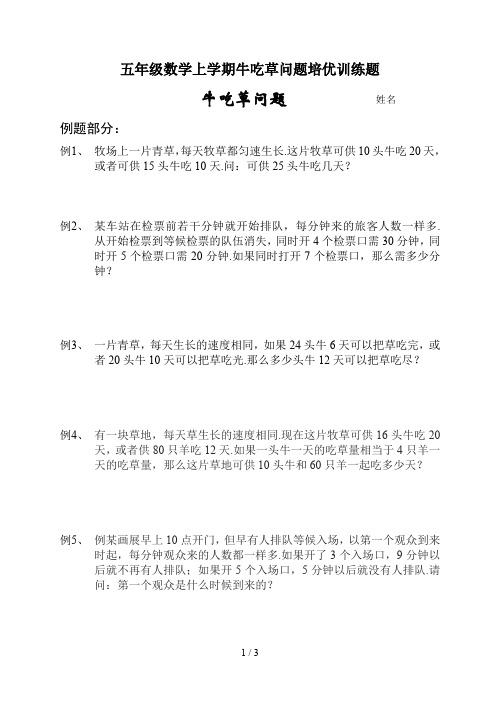 五年级数学上学期牛吃草问题培优训练题

牛吃草问题　　　　姓名

例题部分：

例1、　牧场上一片青草，每天牧草都匀速生长.这片牧草可供 10 头牛吃 20 天，或者可供 15 头牛吃 10 天.问：可供 25 头牛吃几天？

例2、　某车站在检票前若干分钟就开始排队，每分钟来的旅客人数一样多.从开始检票到等候检票的队伍消失，同时开 4 个检票口需 30 分钟，同时开 5 个检票口需 20 分钟.如果同时打开 7 个检票口，那么需多少分钟？

例3、　一片青草，每天生长的速度相同，如果 24 头牛 6 天可以把草吃完，或者 20 头牛 10 天可以把草吃光.那么多少头牛 12 天可以把草吃尽？

例4、　有一块草地，每天草生长的速度相同.现在这片牧草可供 16 头牛吃 20 天，或者供 80 只羊吃 12 天.如果一头牛一天的吃草量相当于 4 只羊一天的吃草量，那么这片草地可供 10 头牛和 60 只羊一起吃多少天？

例5、　例某画展早上 10 点开门，但早有人排队等候入场，以第一个观众到来时起，每分钟观众来的人数都一样多.如果开了 3 个入场口，9 分钟以后就不再有人排队；如果开 5 个入场口，5 分钟以后就没有人排队.请问：第一个观众是什么时候到来的？

1 / 3